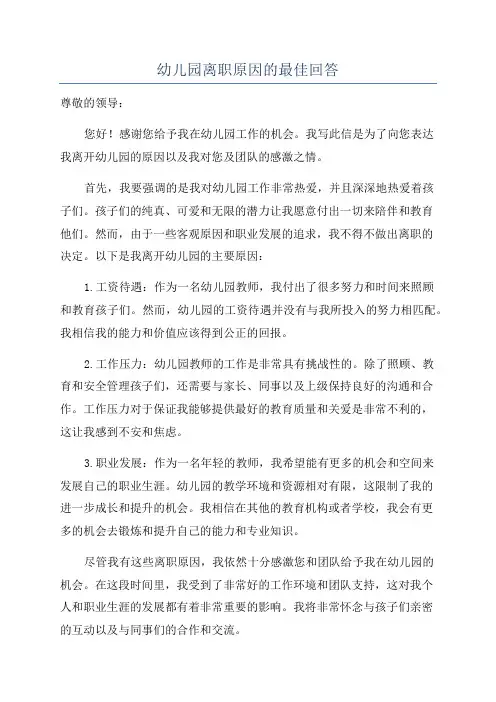 幼儿园离职原因的最佳回答

尊敬的领导：

您好！感谢您给予我在幼儿园工作的机会。我写此信是为了向您表达我离开幼儿园的原因以及我对您及团队的感激之情。

首先，我要强调的是我对幼儿园工作非常热爱，并且深深地热爱着孩子们。孩子们的纯真、可爱和无限的潜力让我愿意付出一切来陪伴和教育他们。然而，由于一些客观原因和职业发展的追求，我不得不做出离职的决定。以下是我离开幼儿园的主要原因：

1.工资待遇：作为一名幼儿园教师，我付出了很多努力和时间来照顾和教育孩子们。然而，幼儿园的工资待遇并没有与我所投入的努力相匹配。我相信我的能力和价值应该得到公正的回报。

2.工作压力：幼儿园教师的工作是非常具有挑战性的。除了照顾、教育和安全管理孩子们，还需要与家长、同事以及上级保持良好的沟通和合作。工作压力对于保证我能够提供最好的教育质量和关爱是非常不利的，这让我感到不安和焦虑。

3.职业发展：作为一名年轻的教师，我希望能有更多的机会和空间来发展自己的职业生涯。幼儿园的教学环境和资源相对有限，这限制了我的进一步成长和提升的机会。我相信在其他的教育机构或者学校，我会有更多的机会去锻炼和提升自己的能力和专业知识。

尽管我有这些离职原因，我依然十分感激您和团队给予我在幼儿园的机会。在这段时间里，我受到了非常好的工作环境和团队支持，这对我个人和职业生涯的发展都有着非常重要的影响。我将非常怀念与孩子们亲密的互动以及与同事们的合作和交流。